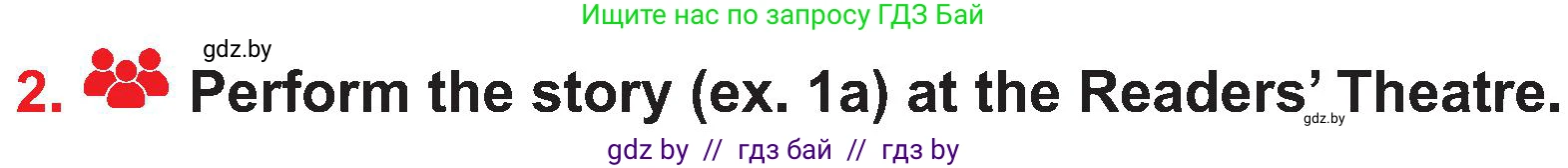 Ищите нас по запросу ГДЗ Бай

gdz.by

2. Perform the story (ex. 1a) at the Readers' Theatre.

gdz.by

gdz by // гдз бай // гдз by